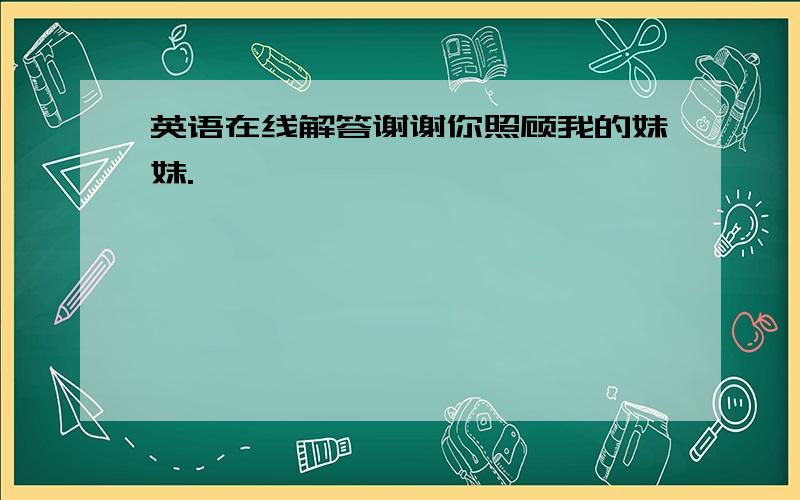 英语在线解答谢谢你照顾我的妹妹.